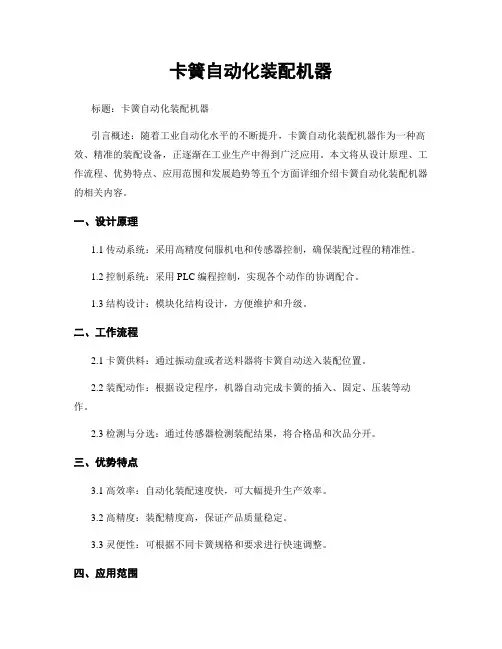 卡簧自动化装配机器

标题：卡簧自动化装配机器

引言概述：随着工业自动化水平的不断提升，卡簧自动化装配机器作为一种高效、精准的装配设备，正逐渐在工业生产中得到广泛应用。本文将从设计原理、工作流程、优势特点、应用范围和发展趋势等五个方面详细介绍卡簧自动化装配机器的相关内容。

一、设计原理

1.1 传动系统：采用高精度伺服机电和传感器控制，确保装配过程的精准性。

1.2 控制系统：采用 PLC 编程控制，实现各个动作的协调配合。

1.3 结构设计：模块化结构设计，方便维护和升级。

二、工作流程

2.1 卡簧供料：通过振动盘或者送料器将卡簧自动送入装配位置。

2.2 装配动作：根据设定程序，机器自动完成卡簧的插入、固定、压装等动作。

2.3 检测与分选：通过传感器检测装配结果，将合格品和次品分开。

三、优势特点

3.1 高效率：自动化装配速度快，可大幅提升生产效率。

3.2 高精度：装配精度高，保证产品质量稳定。

3.3 灵便性：可根据不同卡簧规格和要求进行快速调整。

四、应用范围